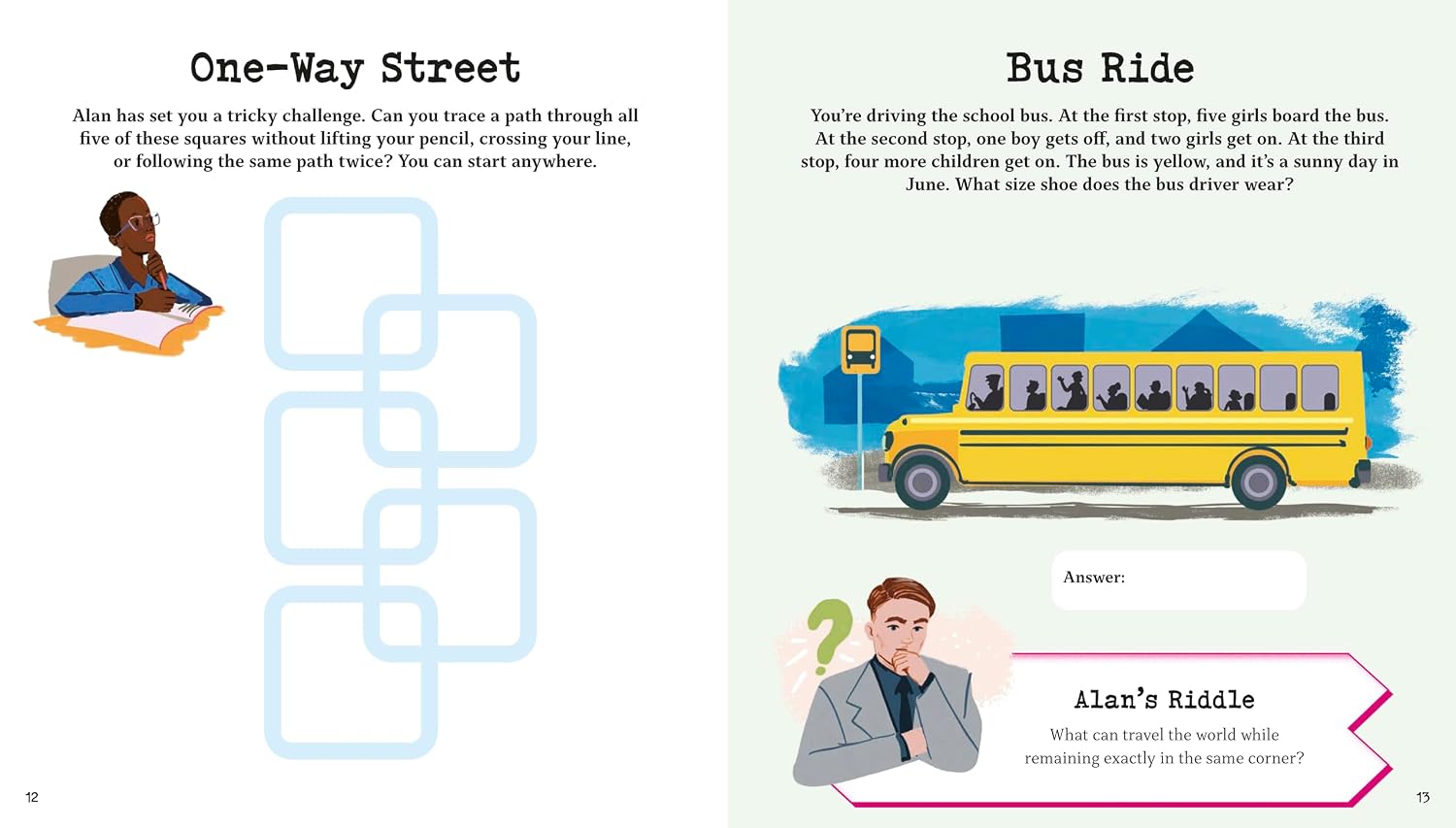 One-Way Street

Alan has set you a tricky challenge. Can you trace a path through all five of these squares without lifting your pencil, crossing your line, or following the same path twice? You can start anywhere.

12

Bus Ride

You're driving the school bus. At the first stop, five girls board the bus. At the second stop, one boy gets off, and two girls get on. At the third stop, four more children get on. The bus is yellow, and it's a sunny day in June. What size shoe does the bus driver wear?

Answer:

Alan's Riddle

What can travel the world while remaining exactly in the same corner?

13